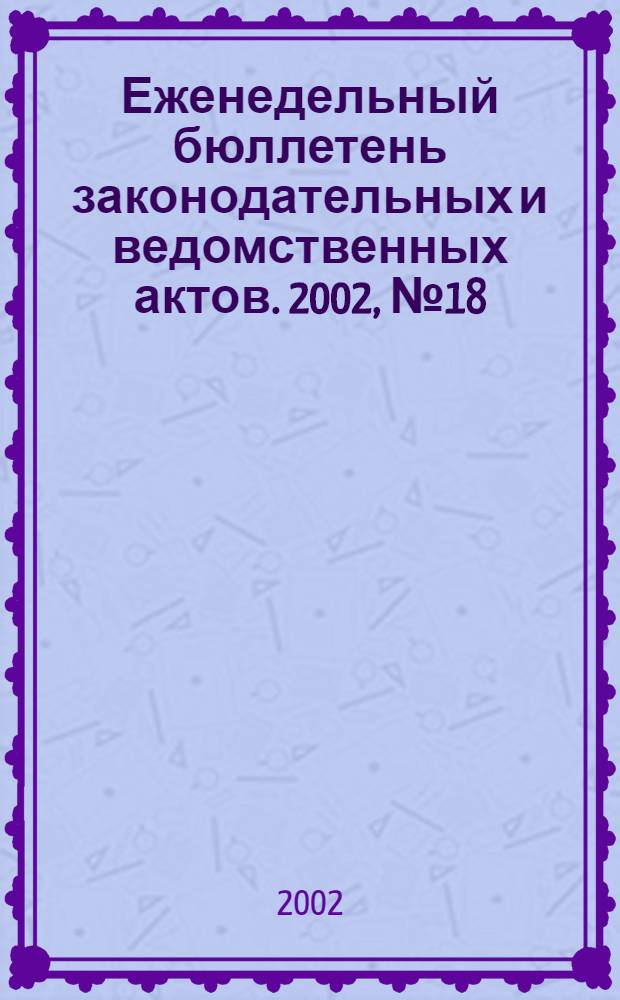 Еженедельный бюллетень законодательных и ведомственных актов. 2002, №18

2002